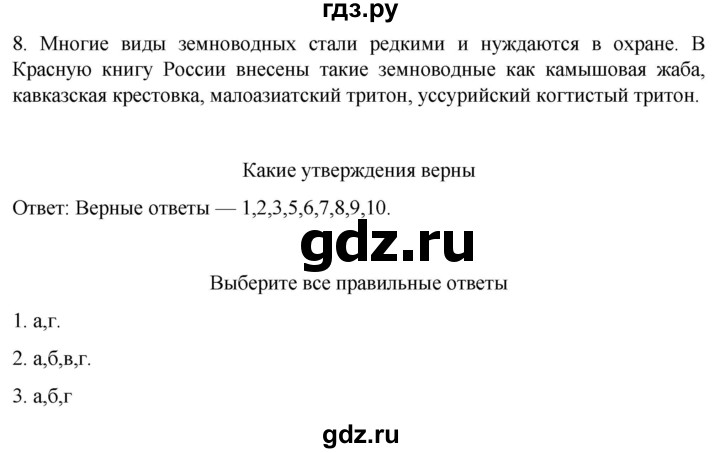 гдз.ру

8. Многие виды земноводных стали редкими и нуждаются в охране. В Красную книгу России внесены такие земноводные как камышовая жаба, кавказская крестовка, малоазиатский тритон, уссурийский когтистый тритон.

Какие утверждения верны

Ответ: Верные ответы — 1,2,3,5,6,7,8,9,10.

gdz.ru

Выберите все правильные ответы

1. а,г.

2. а,б,в,г.

3. а,б,г

gdz.ru